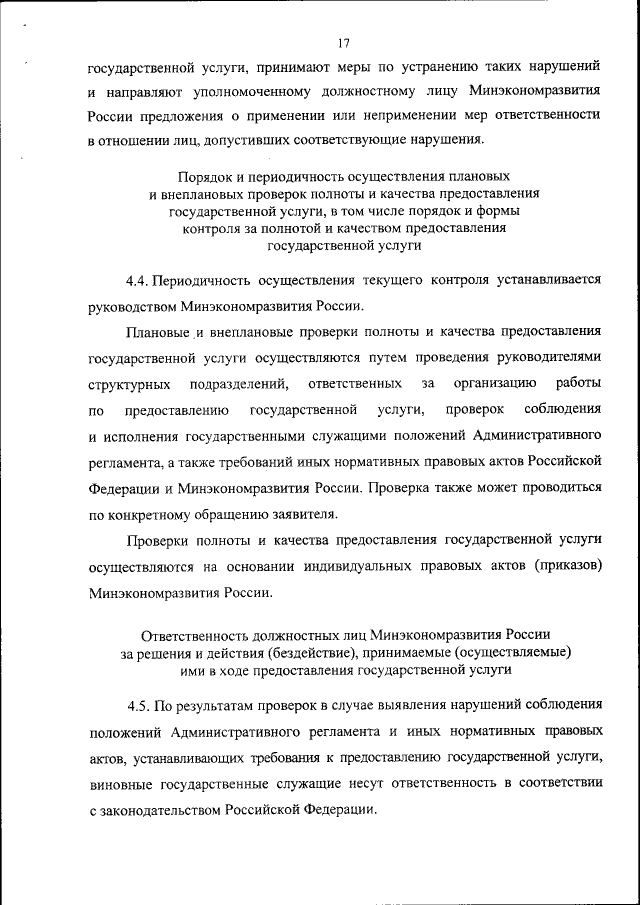 17

государственной услуги, принимают меры по устранению таких нарушений и направляют уполномоченному должностному лицу Минэкономразвития России предложения о применении или неприменении мер ответственности в отношении лиц, допустивших соответствующие нарушения.

Порядок и периодичность осуществления плановых и внеплановых проверок полноты и качества предоставления государственной услуги, в том числе порядок и формы контроля за полнотой и качеством предоставления государственной услуги

4.4. Периодичность осуществления текущего контроля устанавливается руководством Минэкономразвития России.

Плановые и внеплановые проверки полноты и качества предоставления государственной услуги осуществляются путем проведения руководителями структурных подразделений, ответственных за организацию работы по предоставлению государственной услуги, проверок соблюдения и исполнения государственными служащими положений Административного регламента, а также требований иных нормативных правовых актов Российской Федерации и Минэкономразвития России. Проверка также может проводиться по конкретному обращению заявителя.

Проверки полноты и качества предоставления государственной услуги осуществляются на основании индивидуальных правовых актов (приказов) Минэкономразвития России.

Ответственность должностных лиц Минэкономразвития России за решения и действия (бездействие), принимаемые (осуществляемые) ими в ходе предоставления государственной услуги

4.5. По результатам проверок в случае выявления нарушений соблюдения положений Административного регламента и иных нормативных правовых актов, устанавливающих требования к предоставлению государственной услуги, виновные государственные служащие несут ответственность в соответствии с законодательством Российской Федерации.